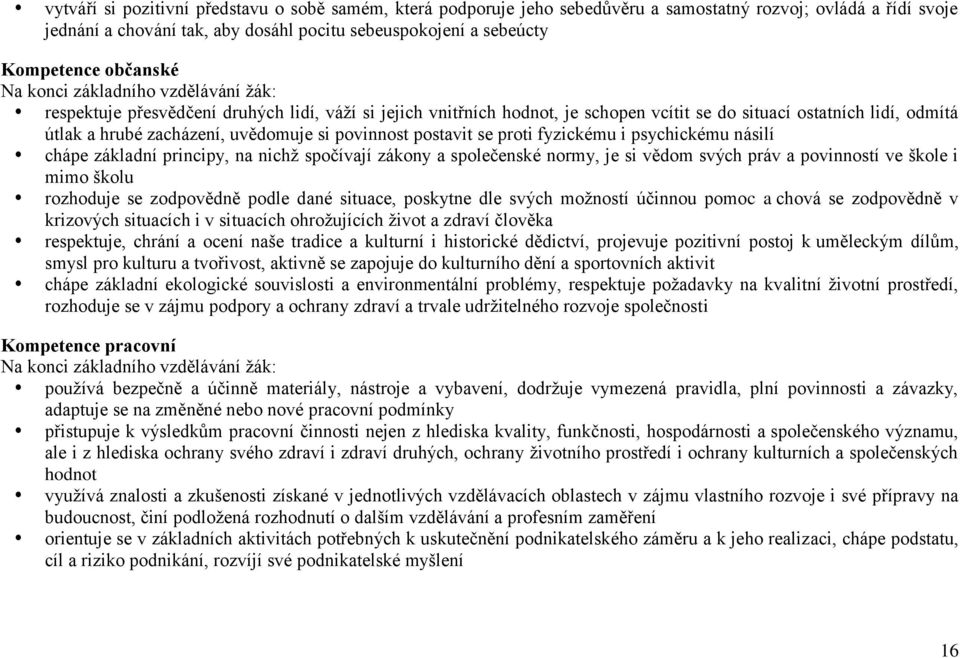 • vytváří si pozitivní představu o sobě samém, která podporuje jeho sebedůvěru a samostatný rozvoj; ovládá a řídí svoje jednání a chování tak, aby dosáhl pocitu sebeuspokojení a sebeúcty

Kompetence občanské
Na konci základního vzdělávání žák:
• respektuje přesvědčení druhých lidí, váží si jejich vnitřních hodnot, je schopen vcítit se do situací ostatních lidí, odmítá útlak a hrubé zacházení, uvědomuje si povinnost postavit se proti fyzickému i psychickému násilí
• chápe základní principy, na nichž spočívají zákony a společenské normy, je si vědom svých práv a povinností ve škole i mimo školu
• rozhoduje se zodpovědně podle dané situace, poskytne dle svých možností účinnou pomoc a chová se zodpovědně v krizových situacích i v situacích ohrožujících život a zdraví člověka
• respektuje, chrání a ocení naše tradice a kulturní i historické dědictví, projevuje pozitivní postoj k uměleckým dílům, smysl pro kulturu a tvořivost, aktivně se zapojuje do kulturního dění a sportovních aktivit
• chápe základní ekologické souvislosti a environmentální problémy, respektuje požadavky na kvalitní životní prostředí, rozhoduje se v zájmu podpory a ochrany zdraví a trvale udržitelného rozvoje společnosti

Kompetence pracovní
Na konci základního vzdělávání žák:
• používá bezpečně a účinně materiály, nástroje a vybavení, dodržuje vymezená pravidla, plní povinnosti a závazky, adaptuje se na změněné nebo nové pracovní podmínky
• přistupuje k výsledkům pracovní činnosti nejen z hlediska kvality, funkčnosti, hospodárnosti a společenského významu, ale i z hlediska ochrany svého zdraví i zdraví druhých, ochrany životního prostředí i ochrany kulturních a společenských hodnot
• využívá znalosti a zkušenosti získané v jednotlivých vzdělávacích oblastech v zájmu vlastního rozvoje i své přípravy na budoucnost, činí podložená rozhodnutí o dalším vzdělávání a profesním zaměření
• orientuje se v základních aktivitách potřebných k uskutečnění podnikatelského záměru a k jeho realizaci, chápe podstatu, cíl a riziko podnikání, rozvíjí své podnikatelské myšlení

16